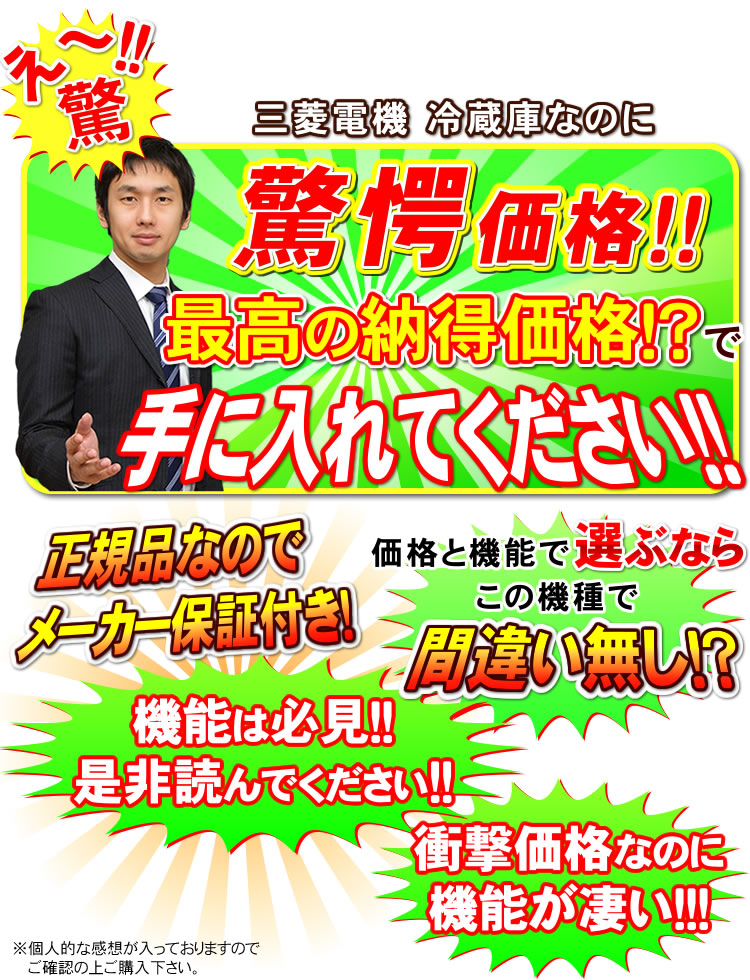 え〜!!
驚

三菱電機 冷蔵庫なのに

驚愕価格!!
最高の納得価格!?で
手に入れてください!!

正規品なので
メーカー保証付き!

価格と機能で選ぶなら
この機種で
間違い無し!?

機能は必見!!
是非読んでください!!

衝撃価格なのに
機能が凄い!!!

※個人的な感想が入っておりますので
ご確認の上ご購入下さい。